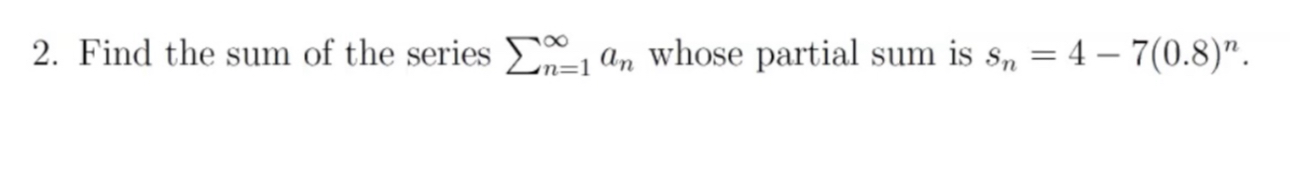 2. Find the sum of the series $\sum_{n=1}^{\infty} a_n$ whose partial sum is $s_n = 4 - 7(0.8)^n$.